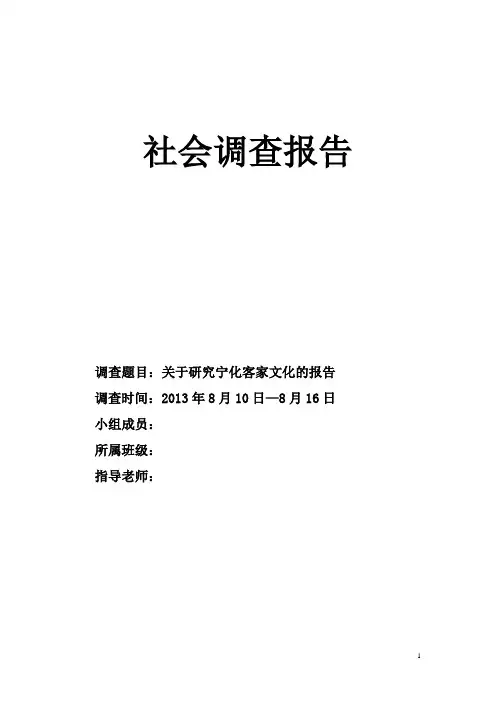 社会调查报告

调查题目：关于研究宁化客家文化的报告

调查时间：2013年8月10日—8月16日

小组成员：

所属班级：

指导老师：

1